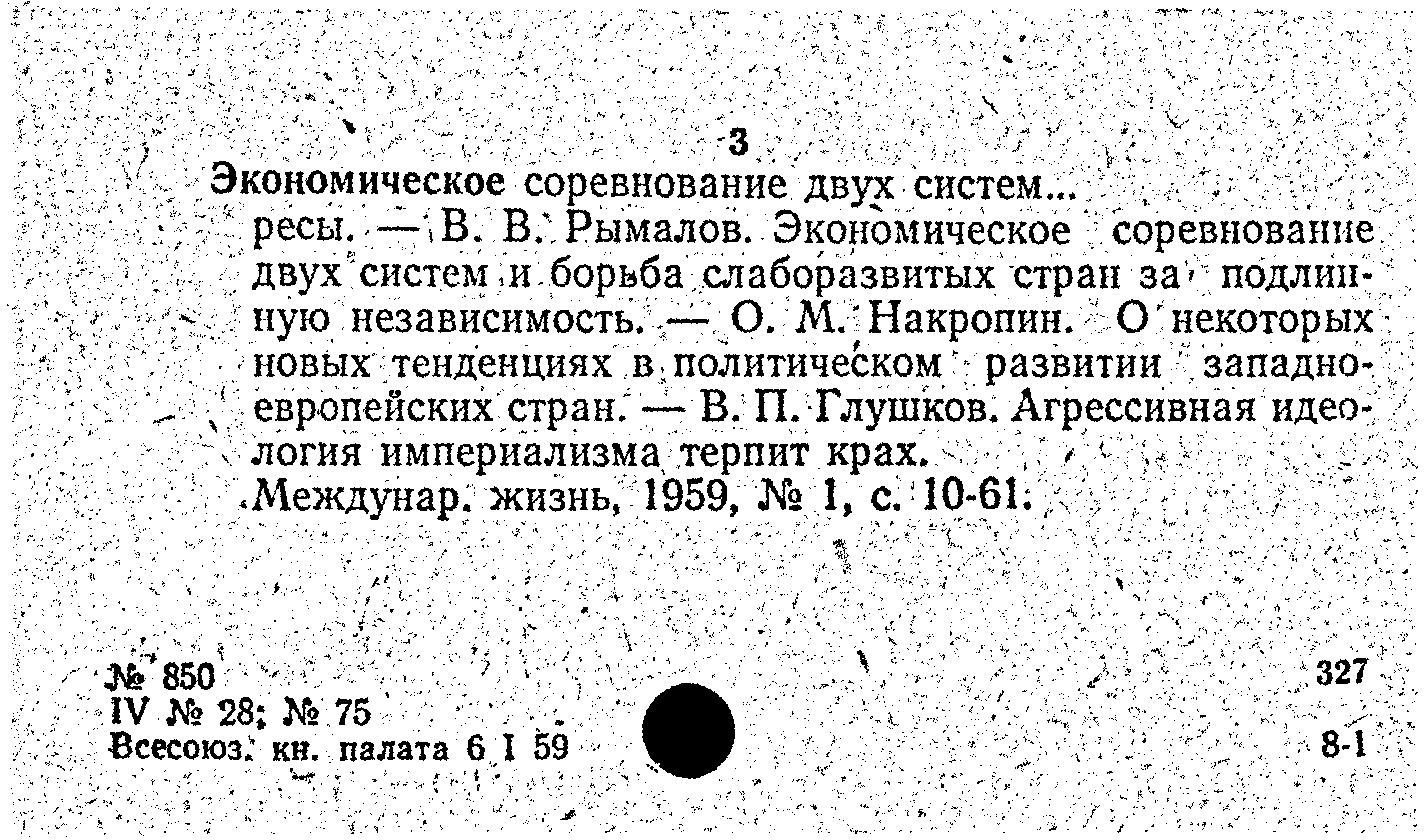 3
Экономическое соревнование двух систем...
ресы. — В. В. Рымалов. Экономическое соревнование двух систем и борьба слаборазвитых стран за подлинную независимость. — О. М. Накропин. О некоторых новых тенденциях в политическом развитии западноевропейских стран. — В. П. Глушков. Агрессивная идеология империализма терпит крах.
Междунар. жизнь, 1959, № 1, с. 10-61.

№ 850
IV № 28; № 75
Всесоюз. кн. палата 6 I 59

327
8-1